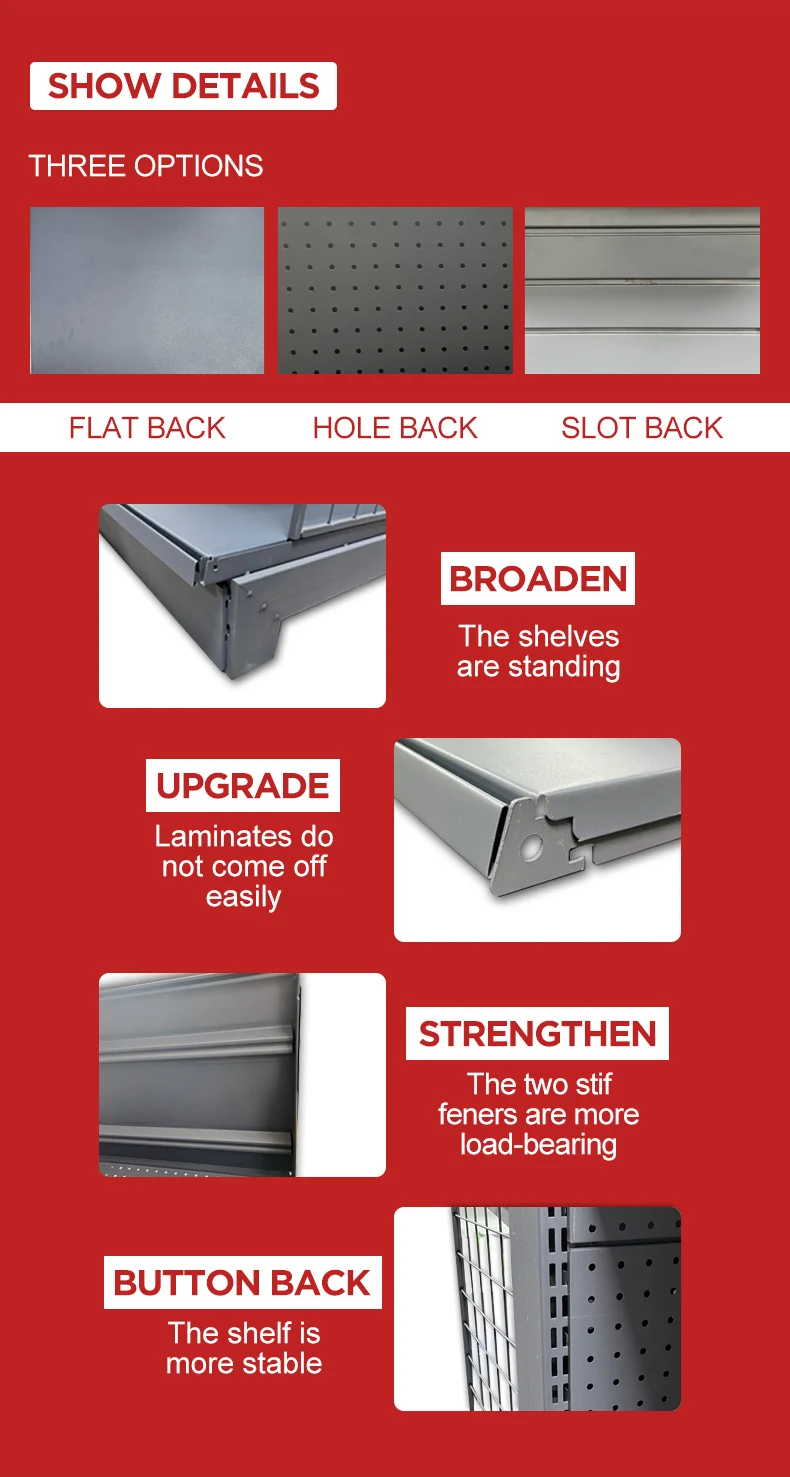 SHOW DETAILS

THREE OPTIONS

FLAT BACK HOLE BACK SLOT BACK

BROADEN

The shelves are standing

UPGRADE

Laminates do not come off easily

STRENGTHEN

The two stif feners are more load-bearing

BUTTON BACK

The shelf is more stable